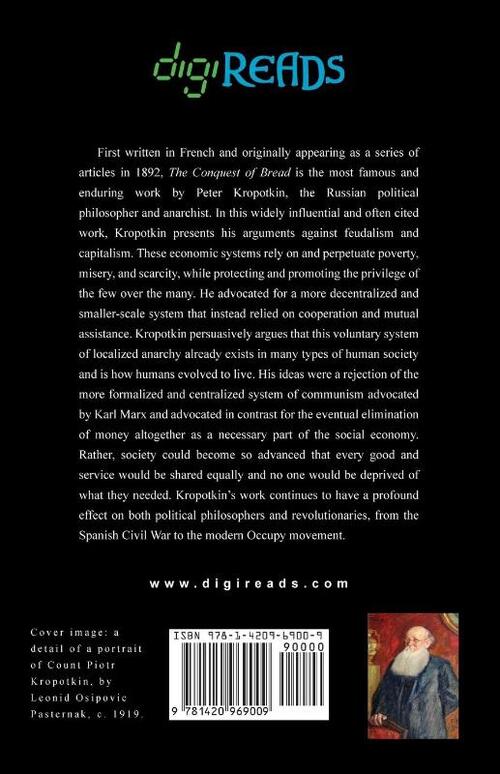 digiREADS

First written in French and originally appearing as a series of articles in 1892, The Conquest of Bread is the most famous and enduring work by Peter Kropotkin, the Russian political philosopher and anarchist. In this widely influential and often cited work, Kropotkin presents his arguments against feudalism and capitalism. These economic systems rely on and perpetuate poverty, misery, and scarcity, while protecting and promoting the privilege of the few over the many. He advocated for a more decentralized and smaller-scale system that instead relied on cooperation and mutual assistance. Kropotkin persuasively argues that this voluntary system of localized anarchy already exists in many types of human society and is how humans evolved to live. His ideas were a rejection of the more formalized and centralized system of communism advocated by Karl Marx and advocated in contrast for the eventual elimination of money altogether as a necessary part of the social economy. Rather, society could become so advanced that every good and service would be shared equally and no one would be deprived of what they needed. Kropotkin's work continues to have a profound effect on both political philosophers and revolutionaries, from the Spanish Civil War to the modern Occupy movement.

www.digireads.com

Cover image: a detail of a portrait of Count Piotr Kropotkin, by Leonid Osipovic Pasternak, c. 1919.

ISBN 978-1-4209-6900-9
90000
9 781420 969009